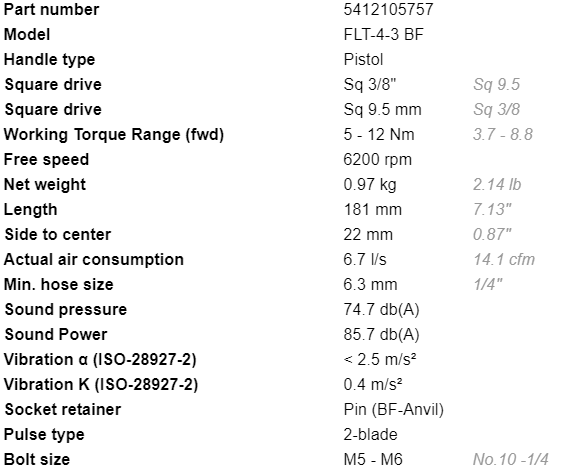 | | | |
|---|---|---|
| Part number | 5412105757 | |
| Model | FLT-4-3 BF | |
| Handle type | Pistol | |
| Square drive | Sq 3/8" | Sq 9.5 |
| Square drive | Sq 9.5 mm | Sq 3/8 |
| Working Torque Range (fwd) | 5 - 12 Nm | 3.7 - 8.8 |
| Free speed | 6200 rpm | |
| Net weight | 0.97 kg | 2.14 lb |
| Length | 181 mm | 7.13" |
| Side to center | 22 mm | 0.87" |
| Actual air consumption | 6.7 l/s | 14.1 cfm |
| Min. hose size | 6.3 mm | 1/4" |
| Sound pressure | 74.7 db(A) | |
| Sound Power | 85.7 db(A) | |
| Vibration α (ISO-28927-2) | < 2.5 m/s² | |
| Vibration K (ISO-28927-2) | 0.4 m/s² | |
| Socket retainer | Pin (BF-Anvil) | |
| Pulse type | 2-blade | |
| Bolt size | M5 - M6 | No.10 -1/4 |